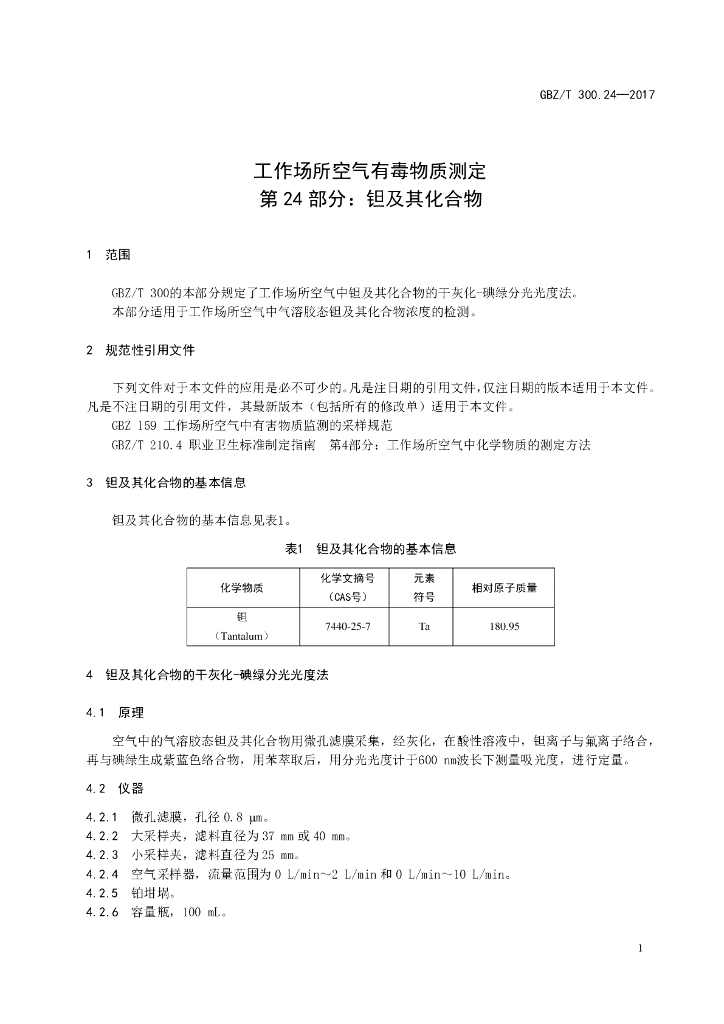 GBZ/T 300.24—2017

工作场所空气有毒物质测定
第 24 部分：钽及其化合物

1 范围

GBZ/T 300的本部分规定了工作场所空气中钽及其化合物的干灰化-碘绿分光光度法。
本部分适用于工作场所空气中气溶胶态钽及其化合物浓度的检测。

2 规范性引用文件

下列文件对于本文件的应用是必不可少的。凡是注日期的引用文件，仅注日期的版本适用于本文件。凡是不注日期的引用文件，其最新版本（包括所有的修改单）适用于本文件。
GBZ 159 工作场所空气中有害物质监测的采样规范
GBZ/T 210.4 职业卫生标准制定指南 第4部分：工作场所空气中化学物质的测定方法

3 钽及其化合物的基本信息

钽及其化合物的基本信息见表1。

表1 钽及其化合物的基本信息

| 化学物质 | 化学文摘号（CAS号） | 元素符号 | 相对原子质量 |
|---|---|---|---|
| 钽（Tantalum） | 7440-25-7 | Ta | 180.95 |

4 钽及其化合物的干灰化-碘绿分光光度法

4.1 原理

空气中的气溶胶态钽及其化合物用微孔滤膜采集，经灰化，在酸性溶液中，钽离子与氟离子络合，再与碘绿生成紫蓝色络合物，用苯萃取后，用分光光度计于600 nm波长下测量吸光度，进行定量。

4.2 仪器

4.2.1 微孔滤膜，孔径 0.8 μm。
4.2.2 大采样夹，滤料直径为 37 mm 或 40 mm。
4.2.3 小采样夹，滤料直径为 25 mm。
4.2.4 空气采样器，流量范围为 0 L/min~2 L/min 和 0 L/min~10 L/min。
4.2.5 铂坩埚。
4.2.6 容量瓶，100 mL。

1